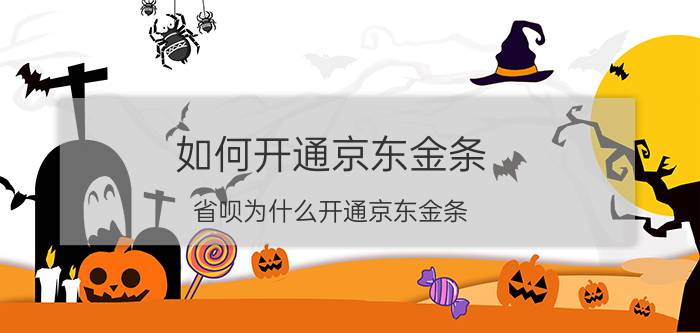 如何开通京东金条

省呗为什么开通京东金条